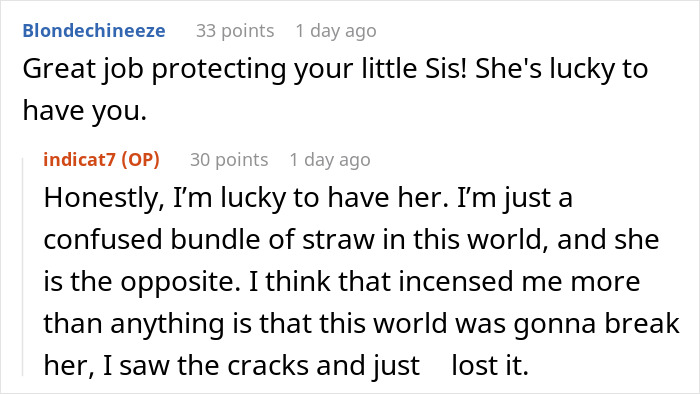 Blondechineeze 33 points 1 day ago
Great job protecting your little Sis! She's lucky to have you.

indicat7 (OP) 30 points 1 day ago
Honestly, I'm lucky to have her. I'm just a confused bundle of straw in this world, and she is the opposite. I think that incensed me more than anything is that this world was gonna break her, I saw the cracks and just lost it.